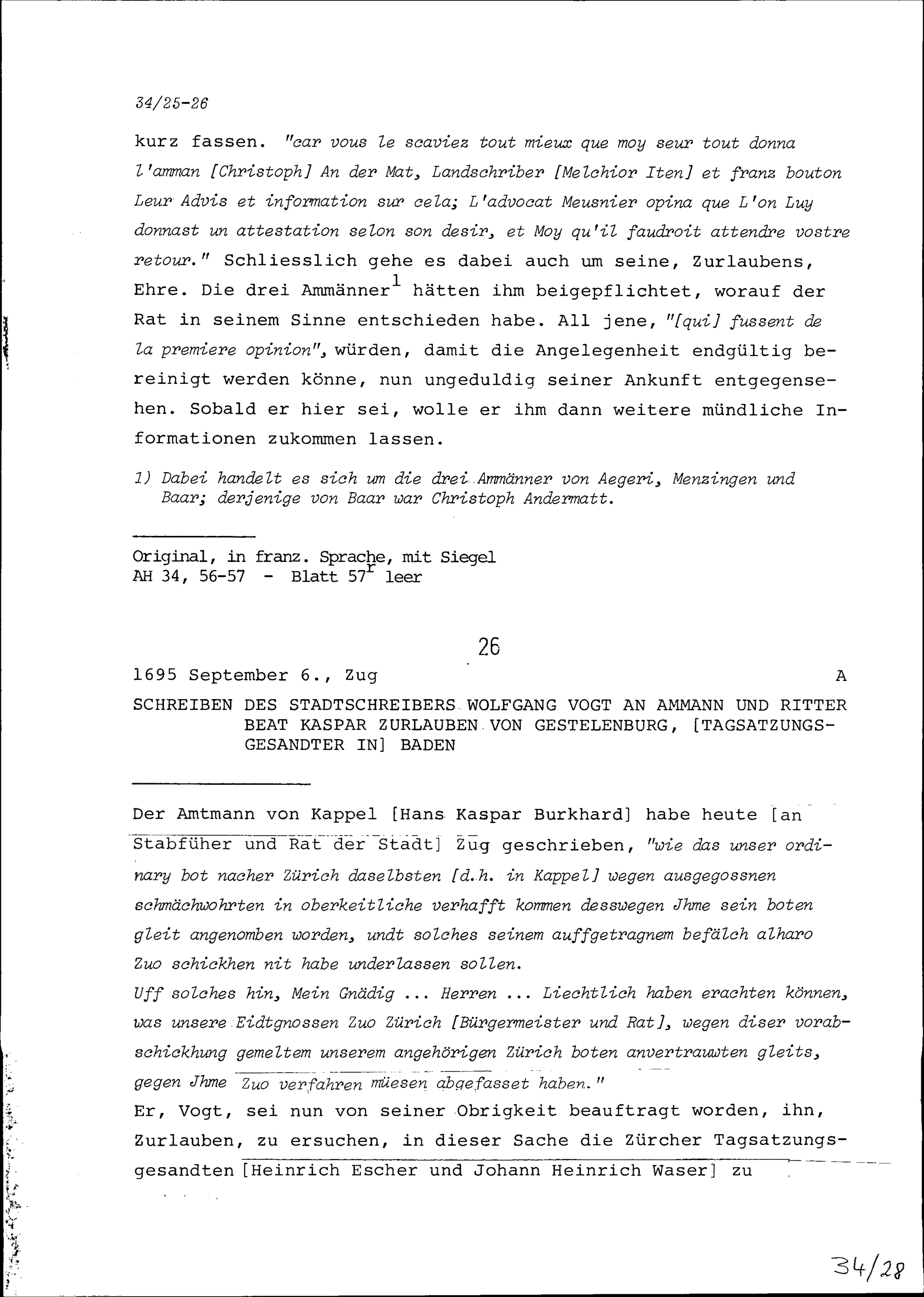 34/25-26

kurz fassen. "car vous le scaviez tout mieux que moy seur tout donna l'amman [Christoph] An der Mat, Landschriber [Melchior Iten] et franz bouton Leur Advis et information sur cela; L'advocat Meusnier opina que L'on Luy donnast un attestation selon son desir, et Moy qu'il faudroit attendre vostre retour." Schliesslich gehe es dabei auch um seine, Zurlaubens, Ehre. Die drei Ammänner$^1$ hätten ihm beigepflichtet, worauf der Rat in seinem Sinne entschieden habe. All jene, "[qui] fussent de la premiere opinion", würden, damit die Angelegenheit endgültig bereinigt werden könne, nun ungeduldig seiner Ankunft entgegensehen. Sobald er hier sei, wolle er ihm dann weitere mündliche Informationen zukommen lassen.

1) Dabei handelt es sich um die drei Ammänner von Aegeri, Menzingen und Baar; derjenige von Baar war Christoph Andermatt.

Original, in franz. Sprache, mit Siegel
AH 34, 56-57 - Blatt 57$^r$ leer

26

1695 September 6., Zug A

SCHREIBEN DES STADTSCHREIBERS WOLFGANG VOGT AN AMMANN UND RITTER BEAT KASPAR ZURLAUBEN VON GESTELENBURG, [TAGSATZUNGSGESANDTER IN] BADEN

Der Amtmann von Kappel [Hans Kaspar Burkhard] habe heute [an Stabfüher und Rat der Stadt] Zug geschrieben, "wie das unser ordinary bot nacher Zürich daselbsten [d.h. in Kappel] wegen ausgegossnen schmächwohrten in oberkeitliche verhafft kommen desswegen Jhme sein boten gleit angenomben worden, undt solches seinem auffgetragnem befälch alharo Zuo schickhen nit habe underlassen sollen.
Uff solches hin, Mein Gnädig ... Herren ... Liechtlich haben erachten können, was unsere Eidtgnossen Zuo Zürich [Bürgermeister und Rat], wegen diser vorabschickhung gemeltem unserem angehörigen Zürich boten anvertrauwten gleits, gegen Jhme Zuo verfahren müesen abgefasset haben."
Er, Vogt, sei nun von seiner Obrigkeit beauftragt worden, ihn, Zurlauben, zu ersuchen, in dieser Sache die Zürcher Tagsatzungsgesandten [Heinrich Escher und Johann Heinrich Waser] zu

34/28